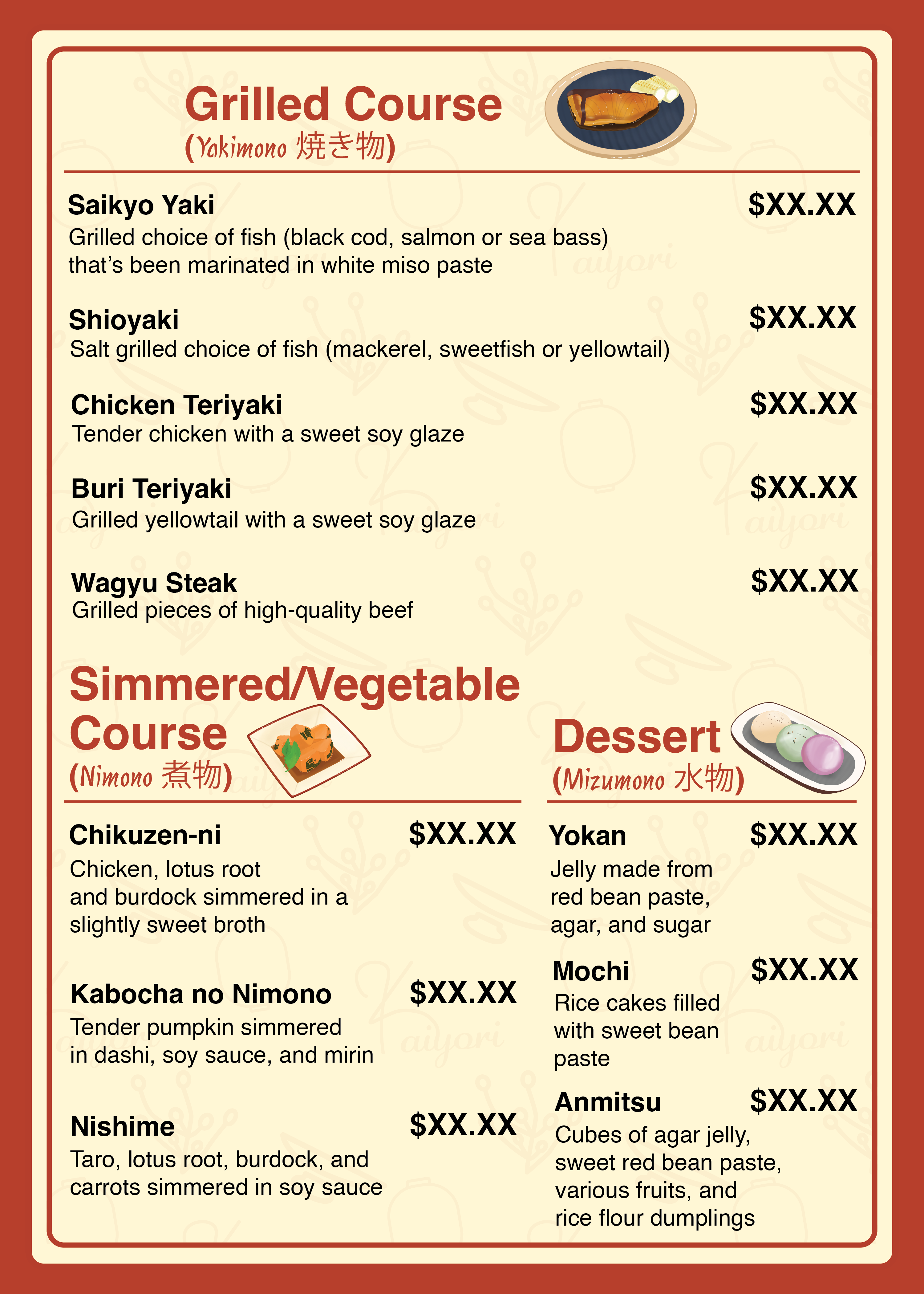 Grilled Course
(Yakimono 焼き物)

Saikyo Yaki $XX.XX
Grilled choice of fish (black cod, salmon or sea bass) that's been marinated in white miso paste

Shioyaki $XX.XX
Salt grilled choice of fish (mackerel, sweetfish or yellowtail)

Chicken Teriyaki $XX.XX
Tender chicken with a sweet soy glaze

Buri Teriyaki $XX.XX
Grilled yellowtail with a sweet soy glaze

Wagyu Steak $XX.XX
Grilled pieces of high-quality beef

Simmered/Vegetable Course
(Nimono 煮物)

Chikuzen-ni $XX.XX
Chicken, lotus root and burdock simmered in a slightly sweet broth

Kabocha no Nimono $XX.XX
Tender pumpkin simmered in dashi, soy sauce, and mirin

Nishime $XX.XX
Taro, lotus root, burdock, and carrots simmered in soy sauce

Dessert
(Mizumono 水物)

Yokan $XX.XX
Jelly made from red bean paste, agar, and sugar

Mochi $XX.XX
Rice cakes filled with sweet bean paste

Anmitsu $XX.XX
Cubes of agar jelly, sweet red bean paste, various fruits, and rice flour dumplings